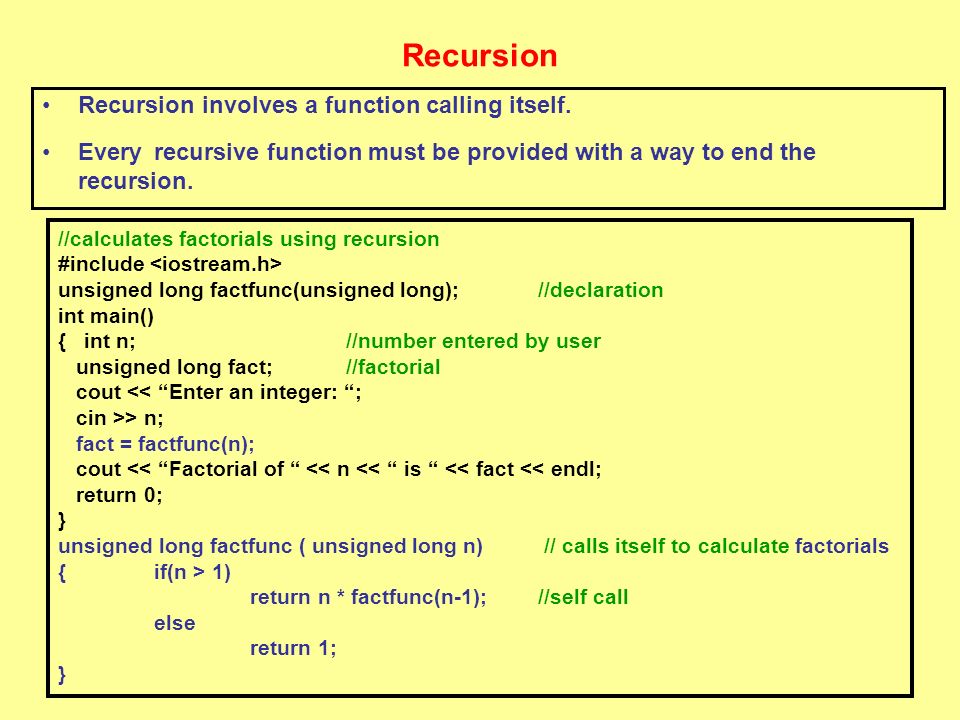 Recursion

• Recursion involves a function calling itself.

• Every recursive function must be provided with a way to end the recursion.

//calculates factorials using recursion
#include <iostream.h>
unsigned long factfunc(unsigned long); //declaration
int main()
{ int n; //number entered by user
unsigned long fact; //factorial
cout << “Enter an integer: “;
cin >> n;
fact = factfunc(n);
cout << “Factorial of “ << n << “ is “ << fact << endl;
return 0;
}
unsigned long factfunc ( unsigned long n) // calls itself to calculate factorials
{ if(n > 1)
return n * factfunc(n-1); //self call
else
return 1;
}